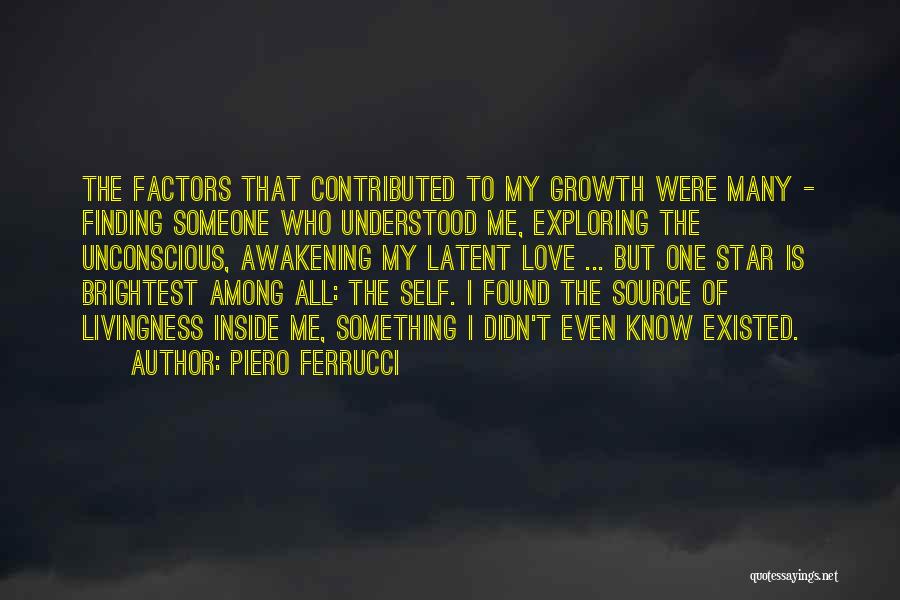 THE FACTORS THAT CONTRIBUTED TO MY GROWTH WERE MANY - FINDING SOMEONE WHO UNDERSTOOD ME, EXPLORING THE UNCONSCIOUS, AWAKENING MY LATENT LOVE ... BUT ONE STAR IS BRIGHTEST AMONG ALL: THE SELF. I FOUND THE SOURCE OF LIVINGNESS INSIDE ME, SOMETHING I DIDN'T EVEN KNOW EXISTED.

AUTHOR: PIERO FERRUCCI

quotessayings.net